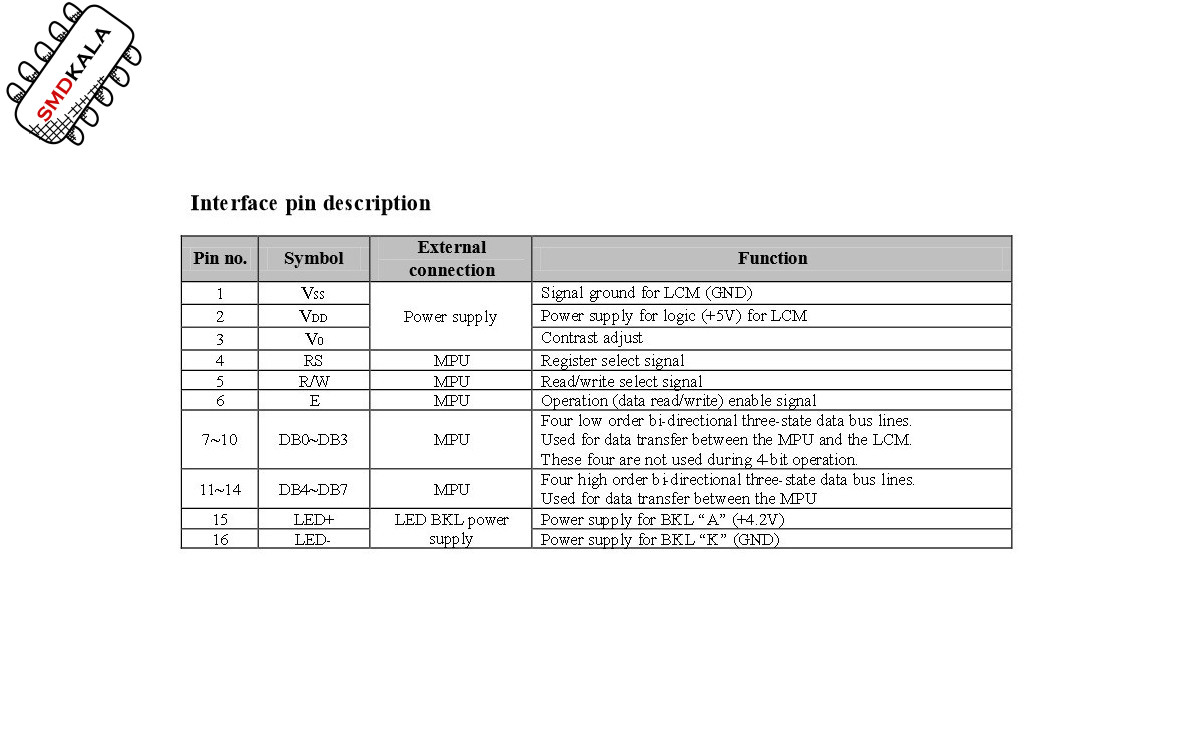 SMDKALA

Interface pin description

| Pin no. | Symbol | External connection | Function |
|---|---|---|---|
| 1 | $V_{SS}$ | Power supply | Signal ground for LCM (GND) |
| 2 | $V_{DD}$ | | Power supply for logic (+5V) for LCM |
| 3 | $V_0$ | | Contrast adjust |
| 4 | RS | MPU | Register select signal |
| 5 | R/W | MPU | Read/write select signal |
| 6 | E | MPU | Operation (data read/write) enable signal |
| 7~10 | DB0~DB3 | MPU | Four low order bi-directional three-state data bus lines. Used for data transfer between the MPU and the LCM. These four are not used during 4-bit operation. |
| 11~14 | DB4~DB7 | MPU | Four high order bi-directional three-state data bus lines. Used for data transfer between the MPU |
| 15 | LED+ | LED BKL power supply | Power supply for BKL "A" (+4.2V) |
| 16 | LED- | | Power supply for BKL "K" (GND) |